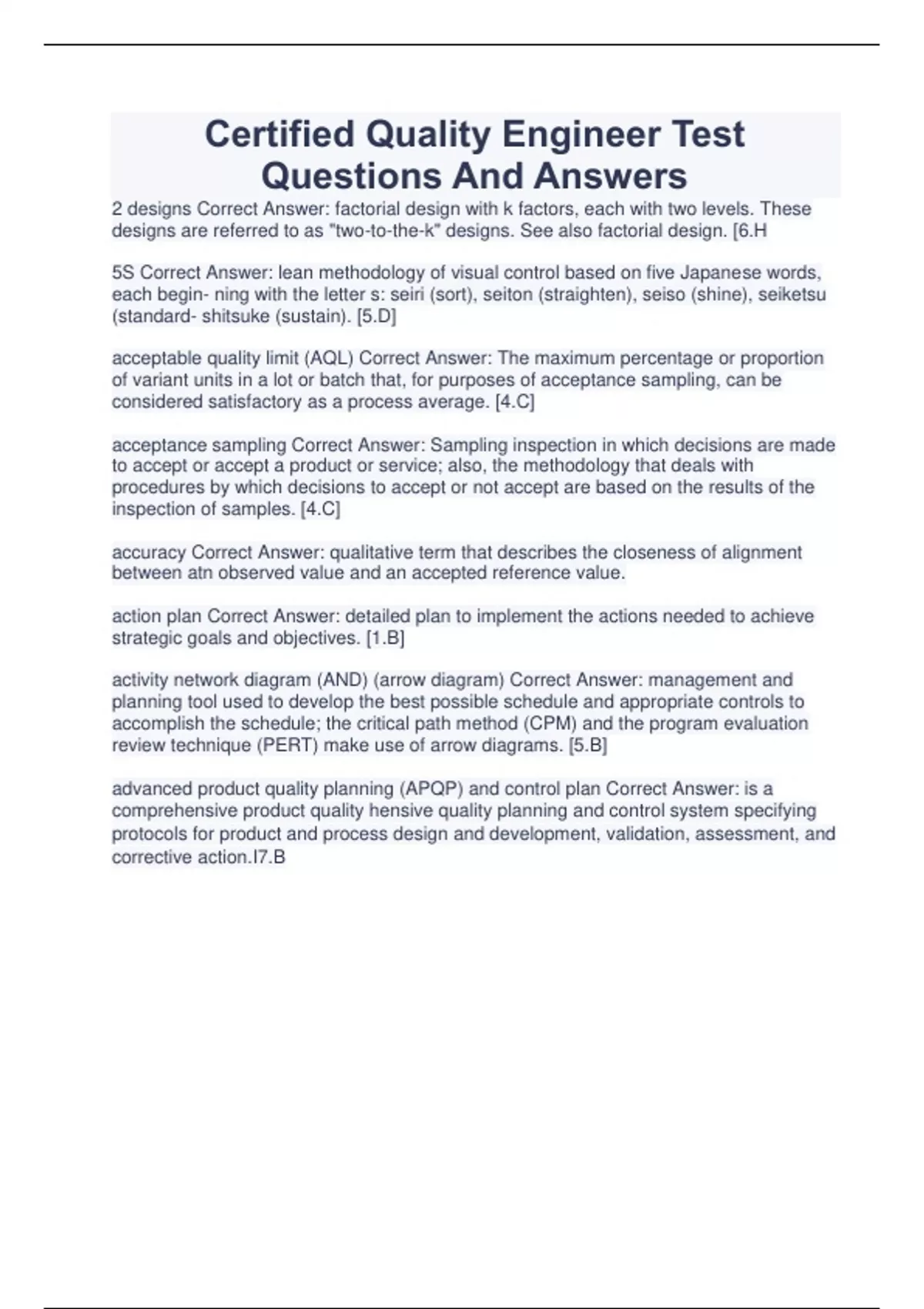 Certified Quality Engineer Test Questions And Answers

2 designs Correct Answer: factorial design with k factors, each with two levels. These designs are referred to as "two-to-the-k" designs. See also factorial design. [6.H

5S Correct Answer: lean methodology of visual control based on five Japanese words, each begin- ning with the letter s: seiri (sort), seiton (straighten), seiso (shine), seiketsu (standard- shitsuke (sustain). [5.D]

acceptable quality limit (AQL) Correct Answer: The maximum percentage or proportion of variant units in a lot or batch that, for purposes of acceptance sampling, can be considered satisfactory as a process average. [4.C]

acceptance sampling Correct Answer: Sampling inspection in which decisions are made to accept or accept a product or service; also, the methodology that deals with procedures by which decisions to accept or not accept are based on the results of the inspection of samples. [4.C]

accuracy Correct Answer: qualitative term that describes the closeness of alignment between atn observed value and an accepted reference value.

action plan Correct Answer: detailed plan to implement the actions needed to achieve strategic goals and objectives. [1.B]

activity network diagram (AND) (arrow diagram) Correct Answer: management and planning tool used to develop the best possible schedule and appropriate controls to accomplish the schedule; the critical path method (CPM) and the program evaluation review technique (PERT) make use of arrow diagrams. [5.B]

advanced product quality planning (APQP) and control plan Correct Answer: is a comprehensive product quality hensive quality planning and control system specifying protocols for product and process design and development, validation, assessment, and corrective action.I7.B